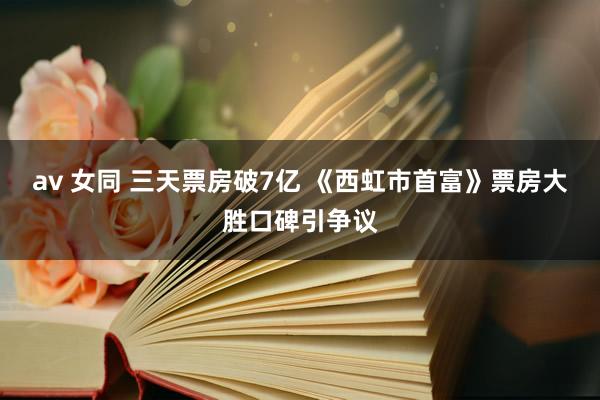 av 女同 三天票房破7亿 《西虹市首富》票房大胜口碑引争议